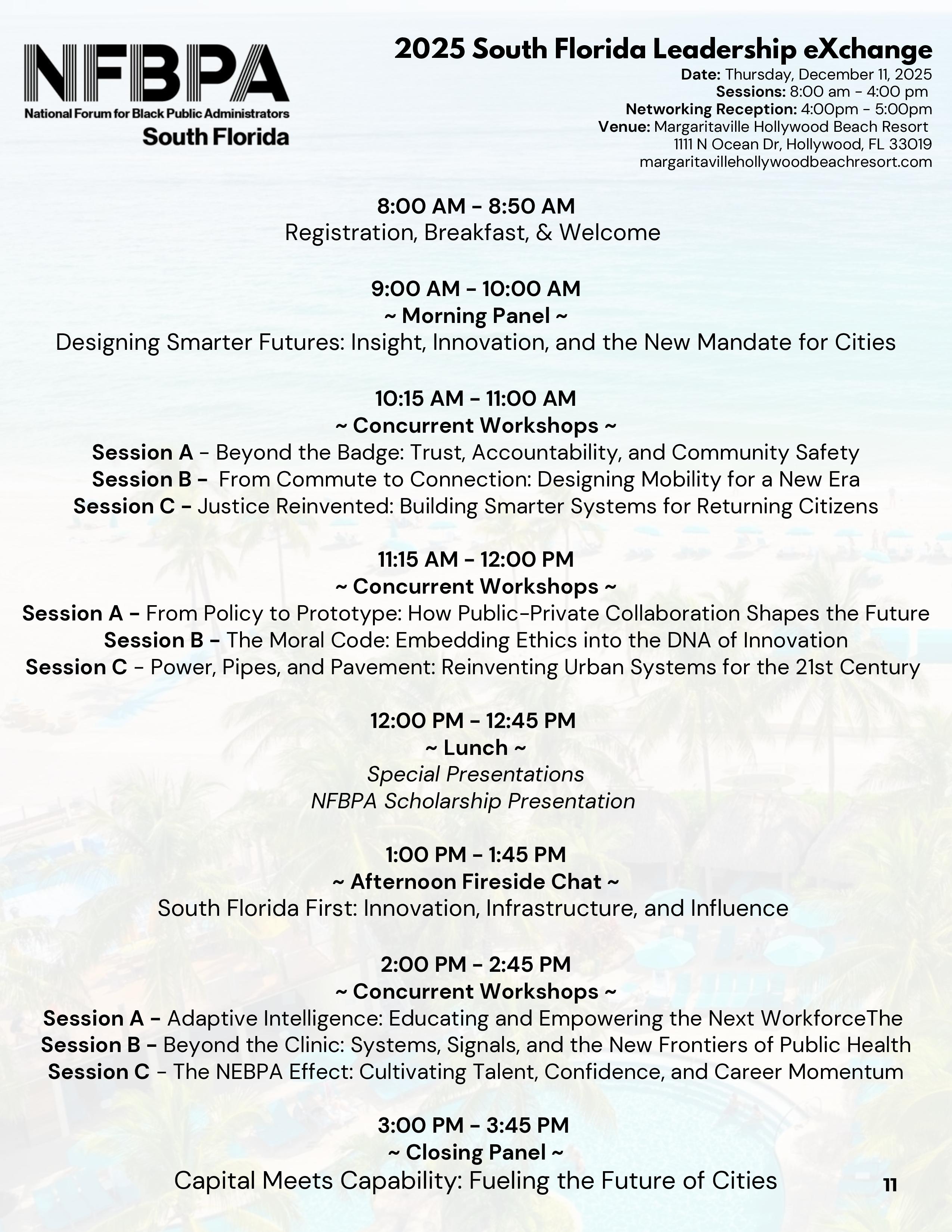 NFBPA
National Forum for Black Public Administrators
South Florida

2025 South Florida Leadership eXchange
Date: Thursday, December 11, 2025
Sessions: 8:00 am - 4:00 pm
Networking Reception: 4:00pm - 5:00pm
Venue: Margaritaville Hollywood Beach Resort
1111 N Ocean Dr, Hollywood, FL 33019
margaritavillehollywoodbeachresort.com

8:00 AM - 8:50 AM
Registration, Breakfast, & Welcome

9:00 AM - 10:00 AM
~ Morning Panel ~
Designing Smarter Futures: Insight, Innovation, and the New Mandate for Cities

10:15 AM - 11:00 AM
~ Concurrent Workshops ~
Session A - Beyond the Badge: Trust, Accountability, and Community Safety
Session B - From Commute to Connection: Designing Mobility for a New Era
Session C - Justice Reinvented: Building Smarter Systems for Returning Citizens

11:15 AM - 12:00 PM
~ Concurrent Workshops ~
Session A - From Policy to Prototype: How Public-Private Collaboration Shapes the Future
Session B - The Moral Code: Embedding Ethics into the DNA of Innovation
Session C - Power, Pipes, and Pavement: Reinventing Urban Systems for the 21st Century

12:00 PM - 12:45 PM
~ Lunch ~
Special Presentations
NFBPA Scholarship Presentation

1:00 PM - 1:45 PM
~ Afternoon Fireside Chat ~
South Florida First: Innovation, Infrastructure, and Influence

2:00 PM - 2:45 PM
~ Concurrent Workshops ~
Session A - Adaptive Intelligence: Educating and Empowering the Next WorkforceThe
Session B - Beyond the Clinic: Systems, Signals, and the New Frontiers of Public Health
Session C - The NEBPA Effect: Cultivating Talent, Confidence, and Career Momentum

3:00 PM - 3:45 PM
~ Closing Panel ~
Capital Meets Capability: Fueling the Future of Cities

11